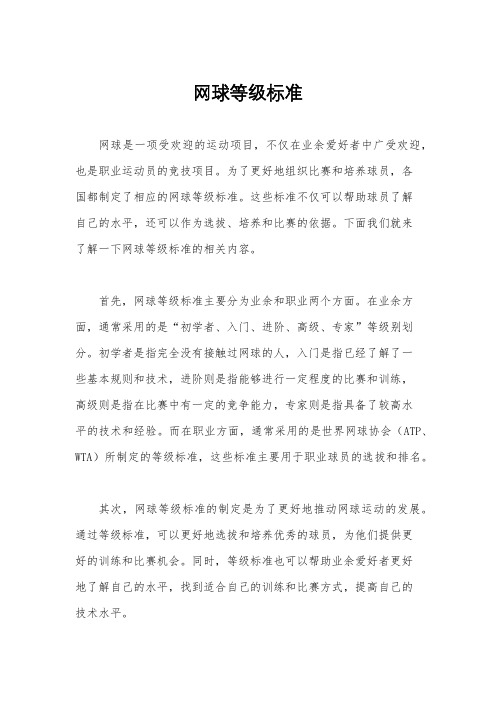 网球等级标准

网球是一项受欢迎的运动项目，不仅在业余爱好者中广受欢迎，也是职业运动员的竞技项目。为了更好地组织比赛和培养球员，各国都制定了相应的网球等级标准。这些标准不仅可以帮助球员了解自己的水平，还可以作为选拔、培养和比赛的依据。下面我们就来了解一下网球等级标准的相关内容。

首先，网球等级标准主要分为业余和职业两个方面。在业余方面，通常采用的是“初学者、入门、进阶、高级、专家”等级别划分。初学者是指完全没有接触过网球的人，入门是指已经了解了一些基本规则和技术，进阶则是指能够进行一定程度的比赛和训练，高级则是指在比赛中有一定的竞争能力，专家则是指具备了较高水平的技术和经验。而在职业方面，通常采用的是世界网球协会（ATP、WTA）所制定的等级标准，这些标准主要用于职业球员的选拔和排名。

其次，网球等级标准的制定是为了更好地推动网球运动的发展。通过等级标准，可以更好地选拔和培养优秀的球员，为他们提供更好的训练和比赛机会。同时，等级标准也可以帮助业余爱好者更好地了解自己的水平，找到适合自己的训练和比赛方式，提高自己的技术水平。